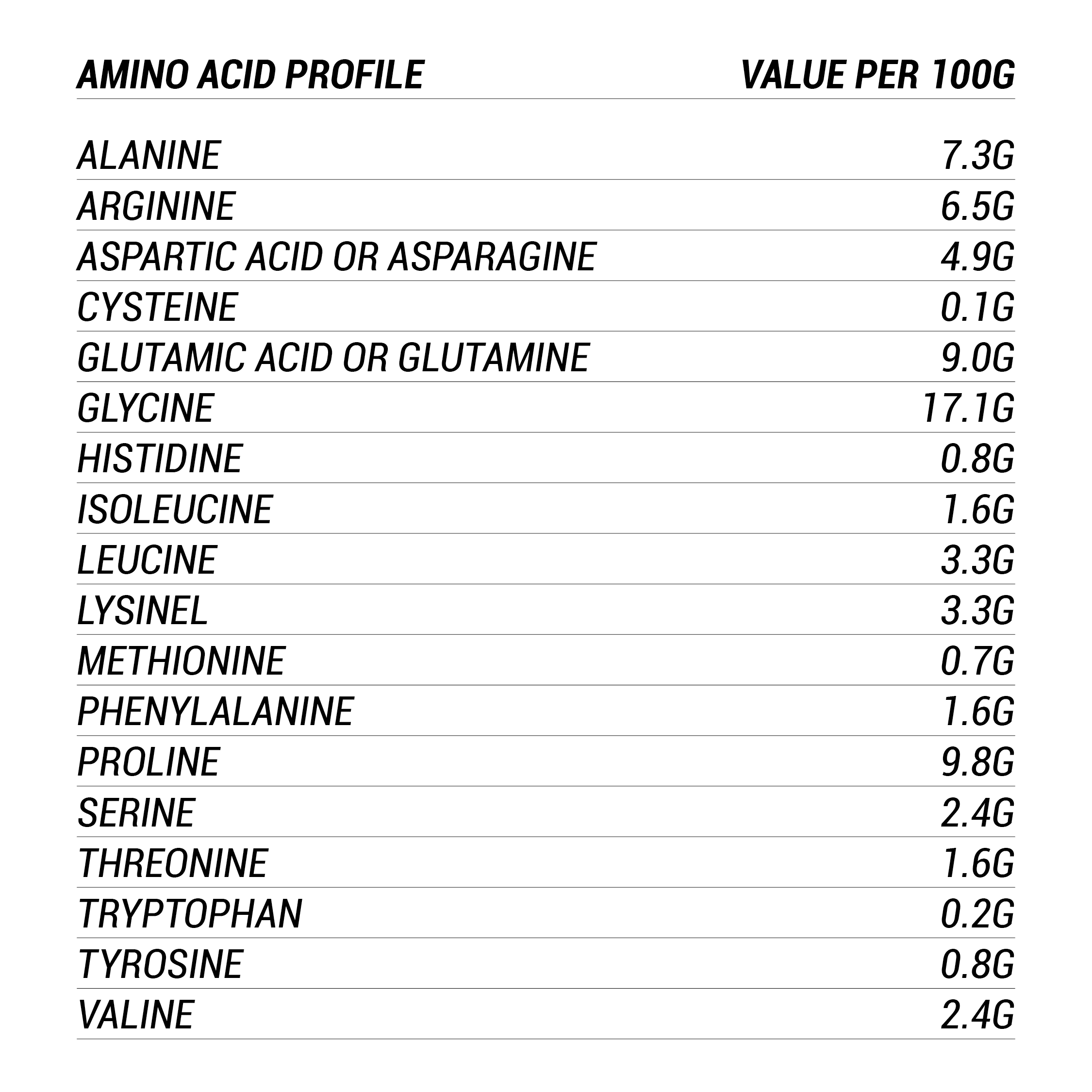 | AMINO ACID PROFILE | VALUE PER 100G |
|---|---|
| ALANINE | 7.3G |
| ARGININE | 6.5G |
| ASPARTIC ACID OR ASPARAGINE | 4.9G |
| CYSTEINE | 0.1G |
| GLUTAMIC ACID OR GLUTAMINE | 9.0G |
| GLYCINE | 17.1G |
| HISTIDINE | 0.8G |
| ISOLEUCINE | 1.6G |
| LEUCINE | 3.3G |
| LYSINEL | 3.3G |
| METHIONINE | 0.7G |
| PHENYLALANINE | 1.6G |
| PROLINE | 9.8G |
| SERINE | 2.4G |
| THREONINE | 1.6G |
| TRYPTOPHAN | 0.2G |
| TYROSINE | 0.8G |
| VALINE | 2.4G |